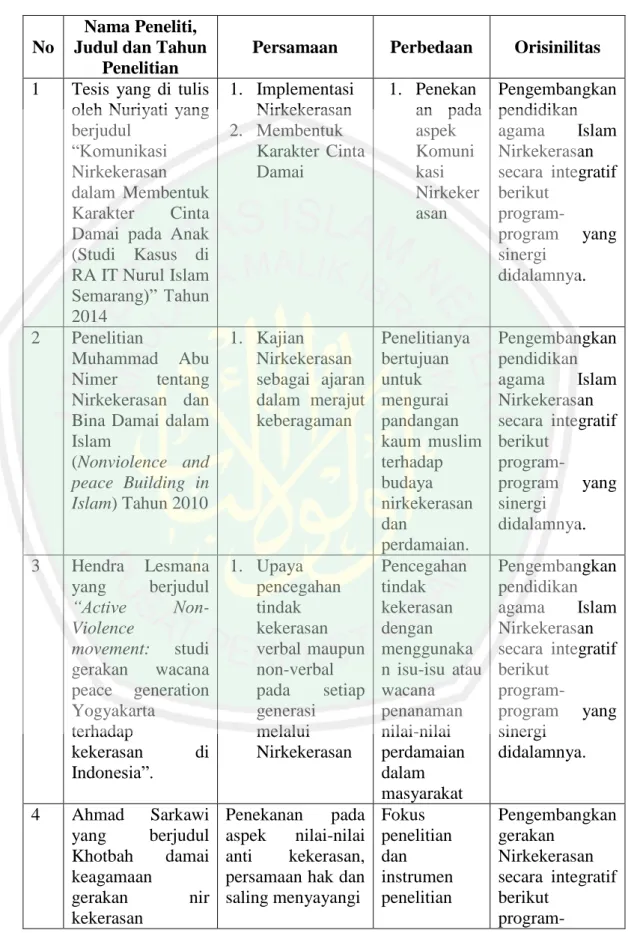 | No | Nama Peneliti, Judul dan Tahun Penelitian | Persamaan | Perbedaan | Orisinilitas |
|---|---|---|---|---|
| 1 | Tesis yang di tulis oleh Nuriyati yang berjudul "Komunikasi Nirkekerasan dalam Membentuk Karakter Cinta Damai pada Anak (Studi Kasus di RA IT Nurul Islam Semarang)" Tahun 2014 | 1. Implementasi Nirkekerasan 2. Membentuk Karakter Cinta Damai | 1. Penekanan pada aspek Komunikasi Nirkekerasan | Pengembangkan pendidikan agama Islam Nirkekerasan secara integratif berikut program-program yang sinergi didalamnya. |
| 2 | Penelitian Muhammad Abu Nimer tentang Nirkekerasan dan Bina Damai dalam Islam (Nonviolence and peace Building in Islam) Tahun 2010 | 1. Kajian Nirkekerasan sebagai ajaran dalam merajut keberagaman | Penelitianya bertujuan untuk mengurai pandangan kaum muslim terhadap budaya nirkekerasan dan perdamaian. | Pengembangkan pendidikan agama Islam Nirkekerasan secara integratif berikut program-program yang sinergi didalamnya. |
| 3 | Hendra Lesmana yang berjudul "Active Non-Violence movement: studi gerakan wacana peace generation Yogyakarta terhadap kekerasan di Indonesia". | 1. Upaya pencegahan tindak kekerasan verbal maupun non-verbal pada setiap generasi melalui Nirkekerasan | Pencegahan tindak kekerasan dengan menggunakan isu-isu atau wacana penanaman nilai-nilai perdamaian dalam masyarakat | Pengembangkan pendidikan agama Islam Nirkekerasan secara integratif berikut program-program yang sinergi didalamnya. |
| 4 | Ahmad Sarkawi yang berjudul Khotbah damai keagamaan gerakan nir kekerasan | Penekanan pada aspek nilai-nilai anti kekerasan, persamaan hak dan saling menyayangi | Fokus penelitian dan instrumen penelitian | Pengembangkan gerakan Nirkekerasan secara integratif berikut program- |